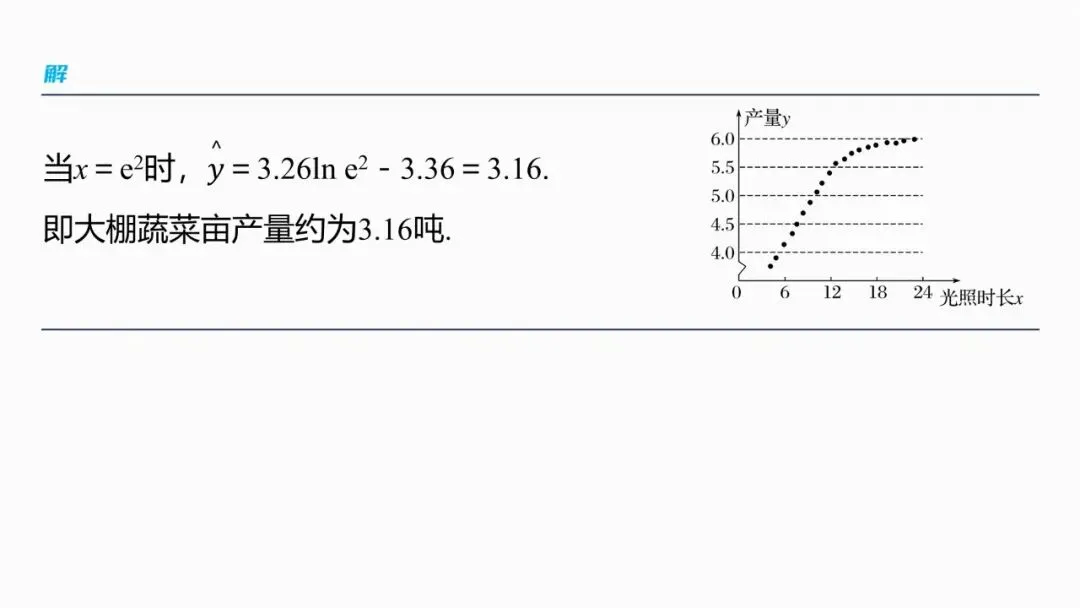 解

当$x=e^2$时，$\hat{y}=3.26\ln e^2-3.36=3.16$.

即大棚蔬菜亩产量约为3.16吨.

产量y
6.0
5.5
5.0
4.5
4.0
0
6
12
18
24
光照时长x